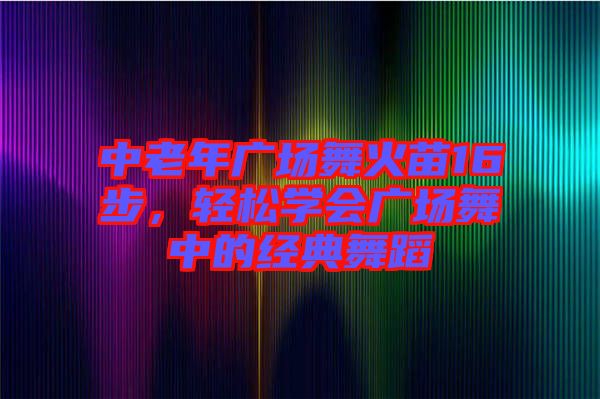 中老年广场舞火苗16步，轻松学会广场舞中的经典舞蹈